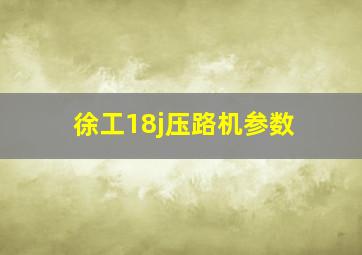 徐工18j压路机参数